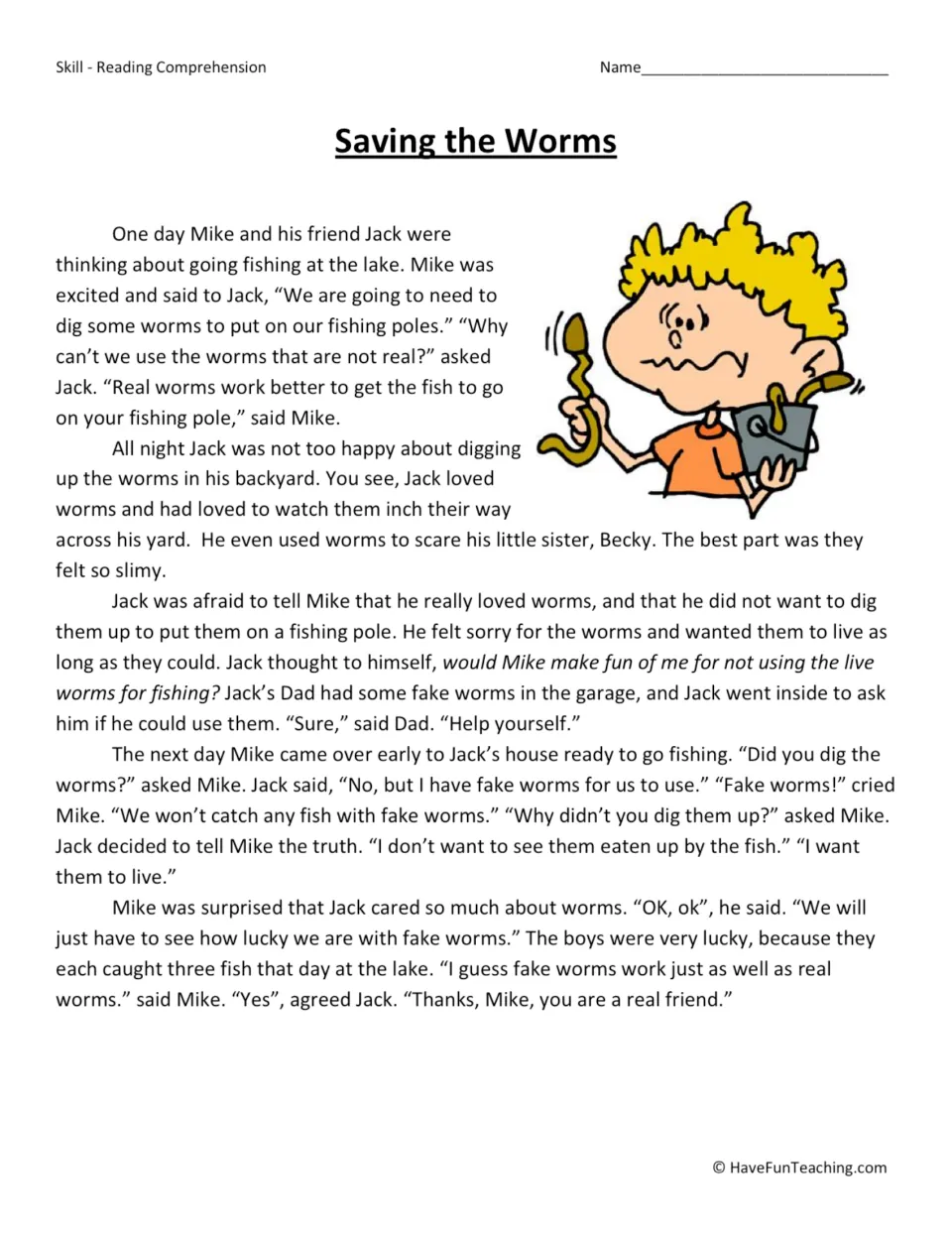 Skill - Reading Comprehension

Name____

Saving the Worms

One day Mike and his friend Jack were thinking about going fishing at the lake. Mike was excited and said to Jack, "We are going to need to dig some worms to put on our fishing poles." "Why can't we use the worms that are not real?" asked Jack. "Real worms work better to get the fish to go on your fishing pole," said Mike.

All night Jack was not too happy about digging up the worms in his backyard. You see, Jack loved worms and had loved to watch them inch their way across his yard. He even used worms to scare his little sister, Becky. The best part was they felt so slimy.

Jack was afraid to tell Mike that he really loved worms, and that he did not want to dig them up to put them on a fishing pole. He felt sorry for the worms and wanted them to live as long as they could. Jack thought to himself, would Mike make fun of me for not using the live worms for fishing? Jack's Dad had some fake worms in the garage, and Jack went inside to ask him if he could use them. "Sure," said Dad. "Help yourself."

The next day Mike came over early to Jack's house ready to go fishing. "Did you dig the worms?" asked Mike. Jack said, "No, but I have fake worms for us to use." "Fake worms!" cried Mike. "We won't catch any fish with fake worms." "Why didn't you dig them up?" asked Mike. Jack decided to tell Mike the truth. "I don't want to see them eaten up by the fish." "I want them to live."

Mike was surprised that Jack cared so much about worms. "OK, ok", he said. "We will just have to see how lucky we are with fake worms." The boys were very lucky, because they each caught three fish that day at the lake. "I guess fake worms work just as well as real worms." said Mike. "Yes", agreed Jack. "Thanks, Mike, you are a real friend."

© HaveFunTeaching.com